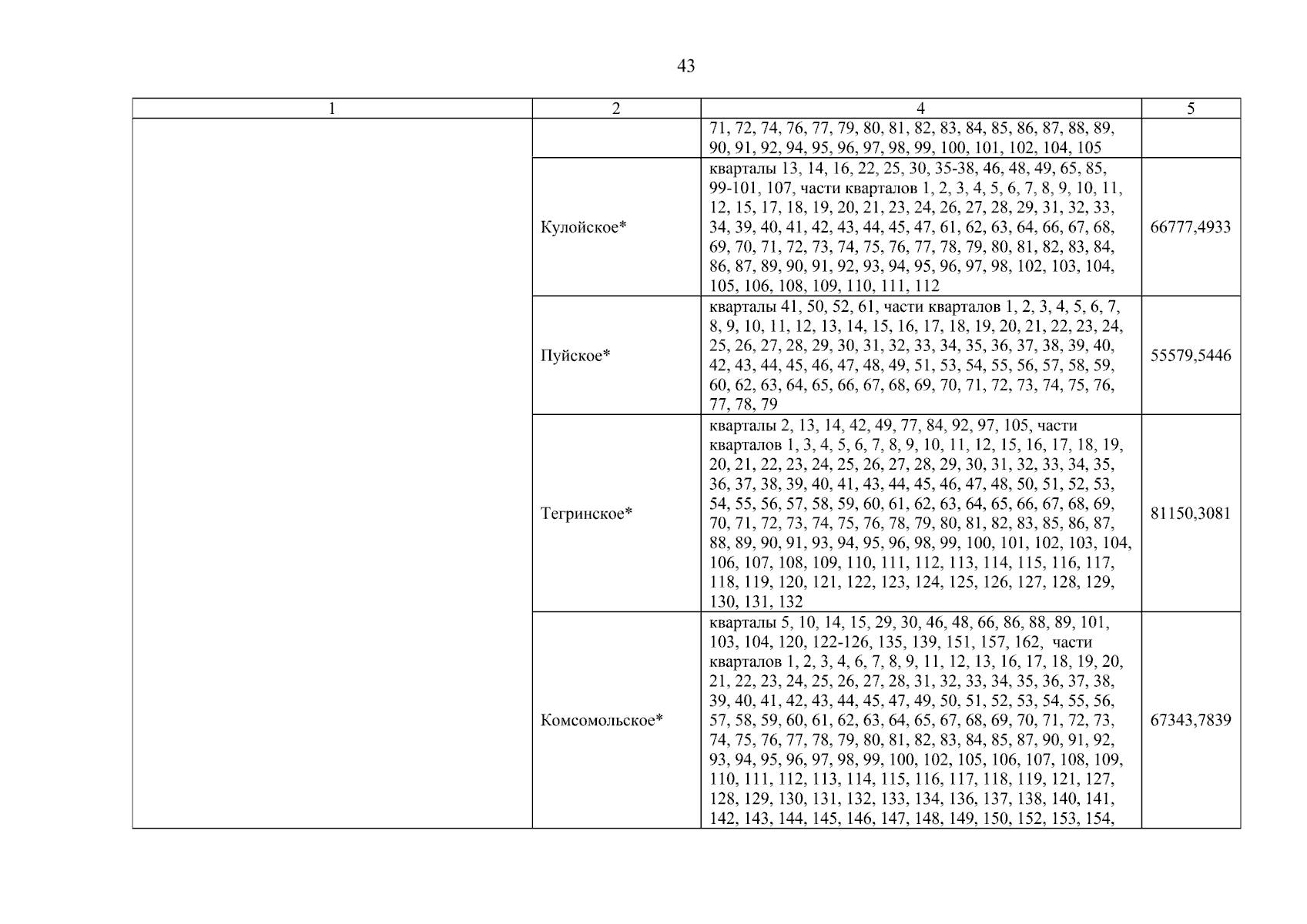 43

| 1 | 2 | 4 | 5 |
|---|---|---|---|
| | | 71, 72, 74, 76, 77, 79, 80, 81, 82, 83, 84, 85, 86, 87, 88, 89, 90, 91, 92, 94, 95, 96, 97, 98, 99, 100, 101, 102, 104, 105 | |
| | Кулойское* | кварталы 13, 14, 16, 22, 25, 30, 35-38, 46, 48, 49, 65, 85, 99-101, 107, части кварталов 1, 2, 3, 4, 5, 6, 7, 8, 9, 10, 11, 12, 15, 17, 18, 19, 20, 21, 23, 24, 26, 27, 28, 29, 31, 32, 33, 34, 39, 40, 41, 42, 43, 44, 45, 47, 61, 62, 63, 64, 66, 67, 68, 69, 70, 71, 72, 73, 74, 75, 76, 77, 78, 79, 80, 81, 82, 83, 84, 86, 87, 89, 90, 91, 92, 93, 94, 95, 96, 97, 98, 102, 103, 104, 105, 106, 108, 109, 110, 111, 112 | 66777,4933 |
| | Пуйское* | кварталы 41, 50, 52, 61, части кварталов 1, 2, 3, 4, 5, 6, 7, 8, 9, 10, 11, 12, 13, 14, 15, 16, 17, 18, 19, 20, 21, 22, 23, 24, 25, 26, 27, 28, 29, 30, 31, 32, 33, 34, 35, 36, 37, 38, 39, 40, 42, 43, 44, 45, 46, 47, 48, 49, 51, 53, 54, 55, 56, 57, 58, 59, 60, 62, 63, 64, 65, 66, 67, 68, 69, 70, 71, 72, 73, 74, 75, 76, 77, 78, 79 | 55579,5446 |
| | Тегринское* | кварталы 2, 13, 14, 42, 49, 77, 84, 92, 97, 105, части кварталов 1, 3, 4, 5, 6, 7, 8, 9, 10, 11, 12, 15, 16, 17, 18, 19, 20, 21, 22, 23, 24, 25, 26, 27, 28, 29, 30, 31, 32, 33, 34, 35, 36, 37, 38, 39, 40, 41, 43, 44, 45, 46, 47, 48, 50, 51, 52, 53, 54, 55, 56, 57, 58, 59, 60, 61, 62, 63, 64, 65, 66, 67, 68, 69, 70, 71, 72, 73, 74, 75, 76, 78, 79, 80, 81, 82, 83, 85, 86, 87, 88, 89, 90, 91, 93, 94, 95, 96, 98, 99, 100, 101, 102, 103, 104, 106, 107, 108, 109, 110, 111, 112, 113, 114, 115, 116, 117, 118, 119, 120, 121, 122, 123, 124, 125, 126, 127, 128, 129, 130, 131, 132 | 81150,3081 |
| | Комсомольское* | кварталы 5, 10, 14, 15, 29, 30, 46, 48, 66, 86, 88, 89, 101, 103, 104, 120, 122-126, 135, 139, 151, 157, 162, части кварталов 1, 2, 3, 4, 6, 7, 8, 9, 11, 12, 13, 16, 17, 18, 19, 20, 21, 22, 23, 24, 25, 26, 27, 28, 31, 32, 33, 34, 35, 36, 37, 38, 39, 40, 41, 42, 43, 44, 45, 47, 49, 50, 51, 52, 53, 54, 55, 56, 57, 58, 59, 60, 61, 62, 63, 64, 65, 67, 68, 69, 70, 71, 72, 73, 74, 75, 76, 77, 78, 79, 80, 81, 82, 83, 84, 85, 87, 90, 91, 92, 93, 94, 95, 96, 97, 98, 99, 100, 102, 105, 106, 107, 108, 109, 110, 111, 112, 113, 114, 115, 116, 117, 118, 119, 121, 127, 128, 129, 130, 131, 132, 133, 134, 136, 137, 138, 140, 141, 142, 143, 144, 145, 146, 147, 148, 149, 150, 152, 153, 154, | 67343,7839 |